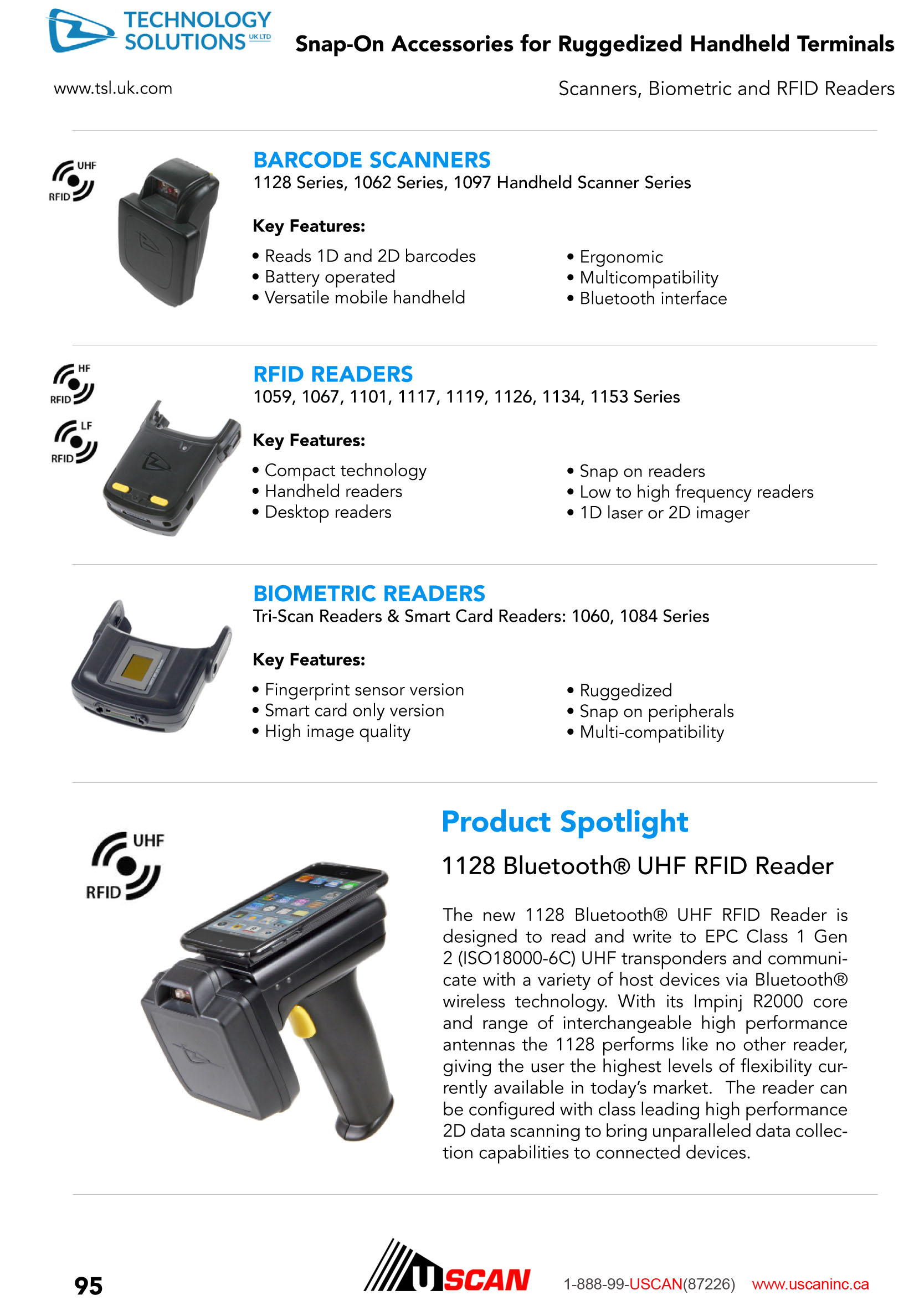 TECHNOLOGY SOLUTIONS UK LTD

Snap-On Accessories for Ruggedized Handheld Terminals

www.tsl.uk.com

Scanners, Biometric and RFID Readers

UHF RFID

BARCODE SCANNERS
1128 Series, 1062 Series, 1097 Handheld Scanner Series

Key Features:

• Reads 1D and 2D barcodes
• Battery operated
• Versatile mobile handheld

• Ergonomic
• Multicompatibility
• Bluetooth interface

HF RFID

LF RFID

RFID READERS
1059, 1067, 1101, 1117, 1119, 1126, 1134, 1153 Series

Key Features:

• Compact technology
• Handheld readers
• Desktop readers

• Snap on readers
• Low to high frequency readers
• 1D laser or 2D imager

BIOMETRIC READERS
Tri-Scan Readers & Smart Card Readers: 1060, 1084 Series

Key Features:

• Fingerprint sensor version
• Smart card only version
• High image quality

• Ruggedized
• Snap on peripherals
• Multi-compatibility

UHF RFID

Product Spotlight

1128 Bluetooth® UHF RFID Reader

The new 1128 Bluetooth® UHF RFID Reader is designed to read and write to EPC Class 1 Gen 2 (ISO18000-6C) UHF transponders and communicate with a variety of host devices via Bluetooth® wireless technology. With its Impinj R2000 core and range of interchangeable high performance antennas the 1128 performs like no other reader, giving the user the highest levels of flexibility currently available in today's market. The reader can be configured with class leading high performance 2D data scanning to bring unparalleled data collection capabilities to connected devices.

95

USCAN

1-888-99-USCAN(87226) www.uscaninc.ca